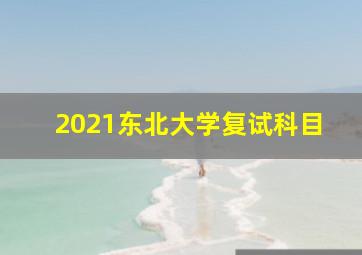 2021东北大学复试科目